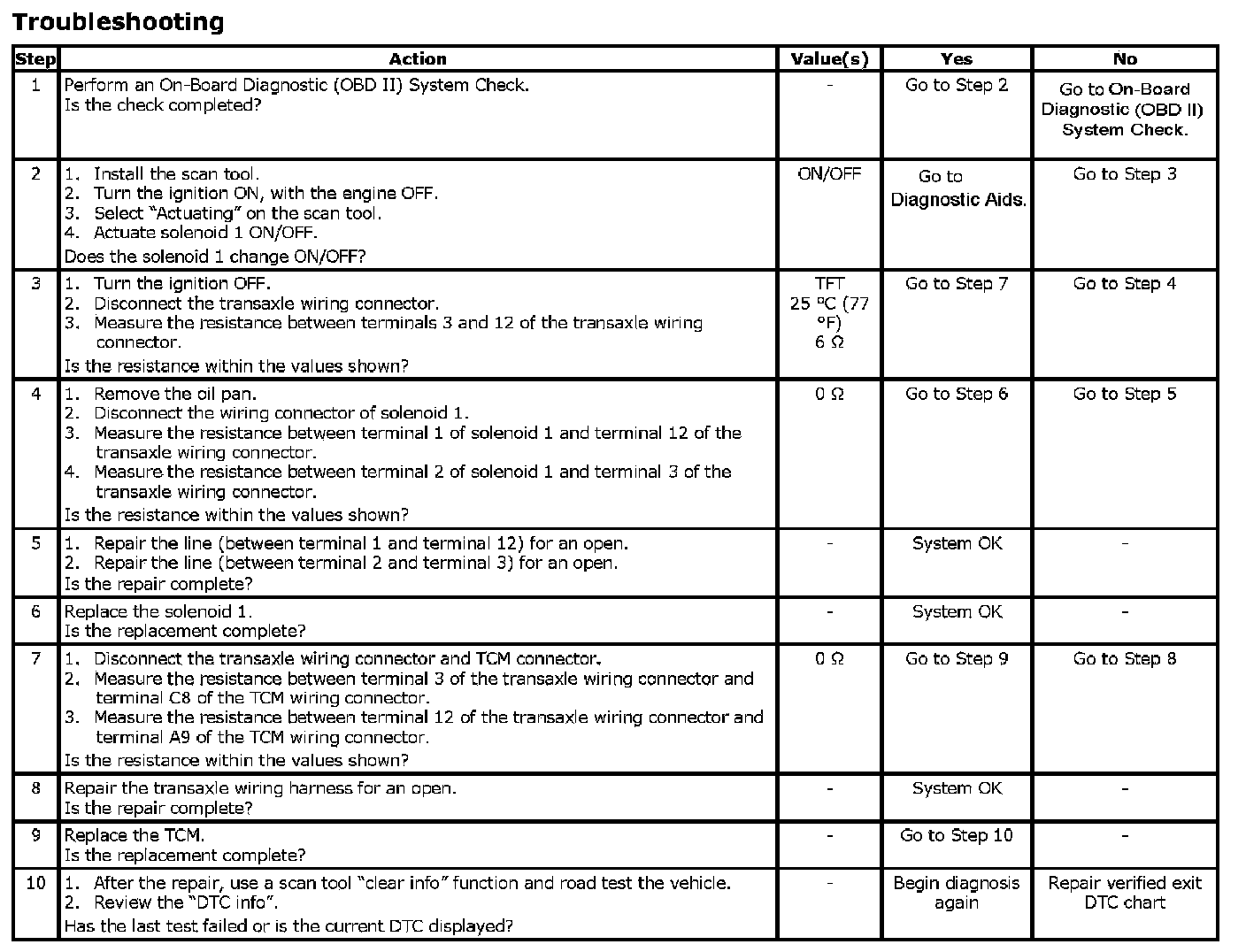 Troubleshooting

| Step | Action | Value(s) | Yes | No |
|---|---|---|---|---|
| 1 | Perform an On-Board Diagnostic (OBD II) System Check. Is the check completed? | - | Go to Step 2 | Go to On-Board Diagnostic (OBD II) System Check. |
| 2 | 1. Install the scan tool. 2. Turn the ignition ON, with the engine OFF. 3. Select "Actuating" on the scan tool. 4. Actuate solenoid 1 ON/OFF. Does the solenoid 1 change ON/OFF? | ON/OFF | Go to Diagnostic Aids. | Go to Step 3 |
| 3 | 1. Turn the ignition OFF. 2. Disconnect the transaxle wiring connector. 3. Measure the resistance between terminals 3 and 12 of the transaxle wiring connector. Is the resistance within the values shown? | TFT 25 ºC (77 ºF) 6 Ω | Go to Step 7 | Go to Step 4 |
| 4 | 1. Remove the oil pan. 2. Disconnect the wiring connector of solenoid 1. 3. Measure the resistance between terminal 1 of solenoid 1 and terminal 12 of the transaxle wiring connector. 4. Measure the resistance between terminal 2 of solenoid 1 and terminal 3 of the transaxle wiring connector. Is the resistance within the values shown? | 0 Ω | Go to Step 6 | Go to Step 5 |
| 5 | 1. Repair the line (between terminal 1 and terminal 12) for an open. 2. Repair the line (between terminal 2 and terminal 3) for an open. Is the repair complete? | - | System OK | - |
| 6 | Replace the solenoid 1. Is the replacement complete? | - | System OK | - |
| 7 | 1. Disconnect the transaxle wiring connector and TCM connector. 2. Measure the resistance between terminal 3 of the transaxle wiring connector and terminal C8 of the TCM wiring connector. 3. Measure the resistance between terminal 12 of the transaxle wiring connector and terminal A9 of the TCM wiring connector. Is the resistance within the values shown? | 0 Ω | Go to Step 9 | Go to Step 8 |
| 8 | Repair the transaxle wiring harness for an open. Is the repair complete? | - | System OK | - |
| 9 | Replace the TCM. Is the replacement complete? | - | Go to Step 10 | - |
| 10 | 1. After the repair, use a scan tool "clear info" function and road test the vehicle. 2. Review the "DTC info". Has the last test failed or is the current DTC displayed? | - | Begin diagnosis again | Repair verified exit DTC chart |